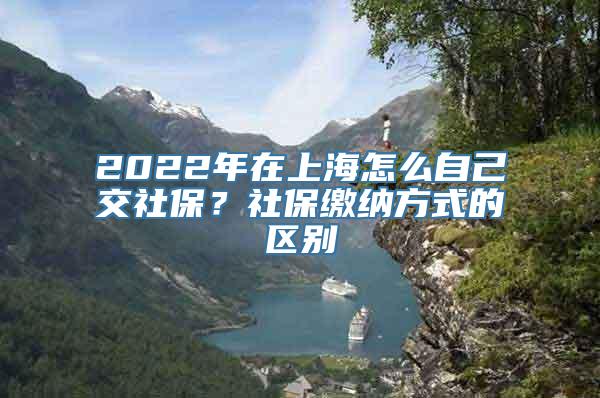 2022年在上海怎么自己交社保？社保缴纳方式的区别